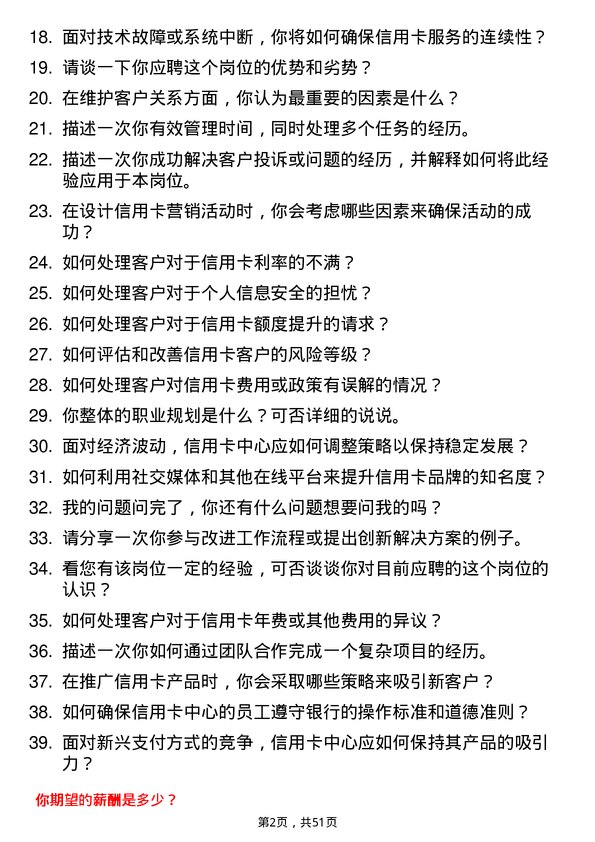 18. 面对技术故障或系统中断，你将如何确保信用卡服务的连续性？

19. 请谈一下你应聘这个岗位的优势和劣势？

20. 在维护客户关系方面，你认为最重要的因素是什么？

21. 描述一次你有效管理时间，同时处理多个任务的经历。

22. 描述一次你成功解决客户投诉或问题的经历，并解释如何将此经验应用于本岗位。

23. 在设计信用卡营销活动时，你会考虑哪些因素来确保活动的成功？

24. 如何处理客户对于信用卡利率的不满？

25. 如何处理客户对于个人信息安全的担忧？

26. 如何处理客户对于信用卡额度提升的请求？

27. 如何评估和改善信用卡客户的风险等级？

28. 如何处理客户对信用卡费用或政策有误解的情况？

29. 你整体的职业规划是什么？可否详细的说说。

30. 面对经济波动，信用卡中心应如何调整策略以保持稳定发展？

31. 如何利用社交媒体和其他在线平台来提升信用卡品牌的知名度？

32. 我的问题问完了，你还有什么问题想要问我的吗？

33. 请分享一次你参与改进工作流程或提出创新解决方案的例子。

34. 看您有该岗位一定的经验，可否谈谈你对目前应聘的这个岗位的认识？

35. 如何处理客户对于信用卡年费或其他费用的异议？

36. 描述一次你如何通过团队合作完成一个复杂项目的经历。

37. 在推广信用卡产品时，你会采取哪些策略来吸引新客户？

38. 如何确保信用卡中心的员工遵守银行的操作标准和道德准则？

39. 面对新兴支付方式的竞争，信用卡中心应如何保持其产品的吸引力？

你期望的薪酬是多少？

第2页，共51页